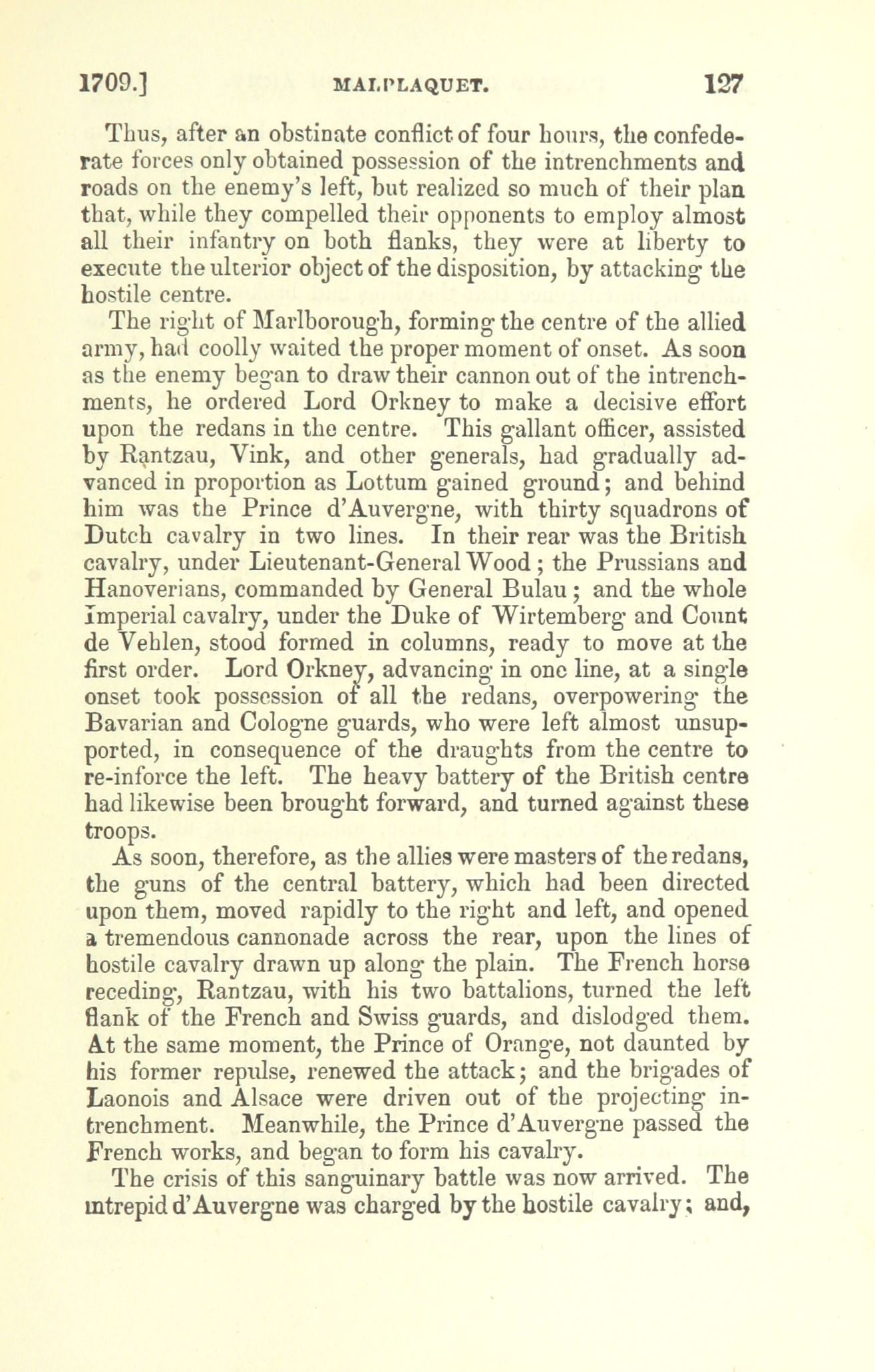 1709.] MALPLAQUET. 127

Thus, after an obstinate conflict of four hours, the confederate forces only obtained possession of the intrenchments and roads on the enemy's left, but realized so much of their plan that, while they compelled their opponents to employ almost all their infantry on both flanks, they were at liberty to execute the ulterior object of the disposition, by attacking the hostile centre.

The right of Marlborough, forming the centre of the allied army, had coolly waited the proper moment of onset. As soon as the enemy began to draw their cannon out of the intrenchments, he ordered Lord Orkney to make a decisive effort upon the redans in the centre. This gallant officer, assisted by Rantzau, Vink, and other generals, had gradually advanced in proportion as Lottum gained ground; and behind him was the Prince d'Auvergne, with thirty squadrons of Dutch cavalry in two lines. In their rear was the British cavalry, under Lieutenant-General Wood; the Prussians and Hanoverians, commanded by General Bulau; and the whole Imperial cavalry, under the Duke of Wirtemberg and Count de Vehlen, stood formed in columns, ready to move at the first order. Lord Orkney, advancing in one line, at a single onset took possession of all the redans, overpowering the Bavarian and Cologne guards, who were left almost unsupported, in consequence of the draughts from the centre to re-inforce the left. The heavy battery of the British centre had likewise been brought forward, and turned against these troops.

As soon, therefore, as the allies were masters of the redans, the guns of the central battery, which had been directed upon them, moved rapidly to the right and left, and opened a tremendous cannonade across the rear, upon the lines of hostile cavalry drawn up along the plain. The French horse receding, Rantzau, with his two battalions, turned the left flank of the French and Swiss guards, and dislodged them. At the same moment, the Prince of Orange, not daunted by his former repulse, renewed the attack; and the brigades of Laonois and Alsace were driven out of the projecting intrenchment. Meanwhile, the Prince d'Auvergne passed the French works, and began to form his cavalry.

The crisis of this sanguinary battle was now arrived. The intrepid d'Auvergne was charged by the hostile cavalry; and,